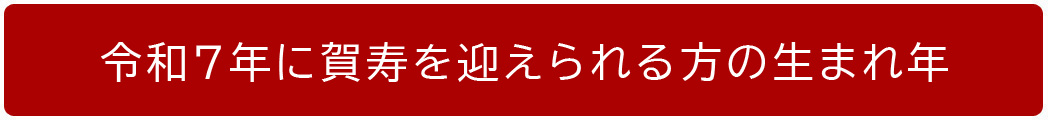 令和７年に賀寿を迎えられる方の生まれ年